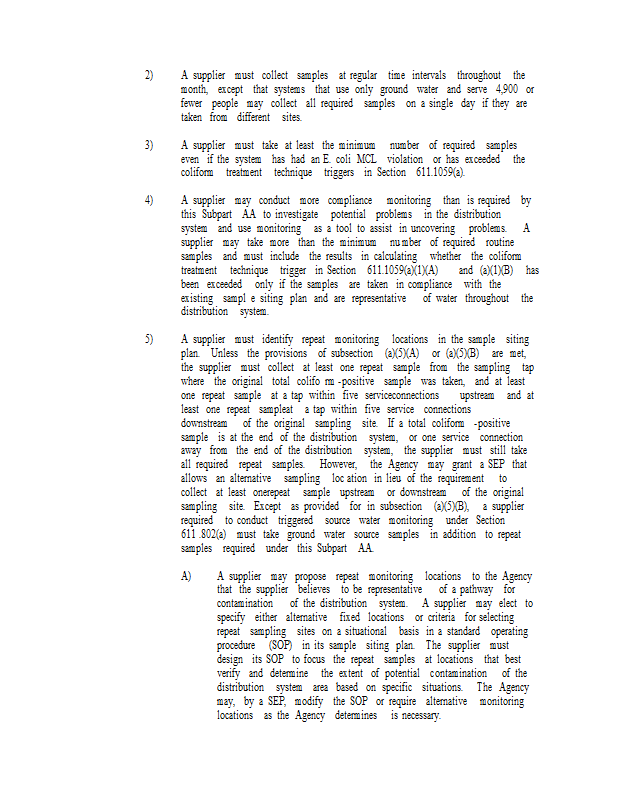 2) A supplier must collect samples at regular time intervals throughout the month, except that systems that use only ground water and serve 4,900 or fewer people may collect all required samples on a single day if they are taken from different sites.

3) A supplier must take at least the minimum number of required samples even if the system has had an E. coli MCL violation or has exceeded the coliform treatment technique triggers in Section 611.1059(a).

4) A supplier may conduct more compliance monitoring than is required by this Subpart AA to investigate potential problems in the distribution system and use monitoring as a tool to assist in uncovering problems. A supplier may take more than the minimum number of required routine samples and must include the results in calculating whether the coliform treatment technique trigger in Section 611.1059(a)(1)(A) and (a)(1)(B) has been exceeded only if the samples are taken in compliance with the existing sampl e siting plan and are representative of water throughout the distribution system.

5) A supplier must identify repeat monitoring locations in the sample siting plan. Unless the provisions of subsection (a)(5)(A) or (a)(5)(B) are met, the supplier must collect at least one repeat sample from the sampling tap where the original total colifo rm -positive sample was taken, and at least one repeat sample at a tap within five serviceconnections upstream and at least one repeat sampleat a tap within five service connections downstream of the original sampling site. If a total coliform -positive sample is at the end of the distribution system, or one service connection away from the end of the distribution system, the supplier must still take all required repeat samples. However, the Agency may grant a SEP that allows an alternative sampling loc ation in lieu of the requirement to collect at least onerepeat sample upstream or downstream of the original sampling site. Except as provided for in subsection (a)(5)(B), a supplier required to conduct triggered source water monitoring under Section 611 .802(a) must take ground water source samples in addition to repeat samples required under this Subpart AA.

A) A supplier may propose repeat monitoring locations to the Agency that the supplier believes to be representative of a pathway for contamination of the distribution system. A supplier may elect to specify either alternative fixed locations or criteria for selecting repeat sampling sites on a situational basis in a standard operating procedure (SOP) in its sample siting plan. The supplier must design its SOP to focus the repeat samples at locations that best verify and determine the extent of potential contamination of the distribution system area based on specific situations. The Agency may, by a SEP, modify the SOP or require alternative monitoring locations as the Agency determines is necessary.